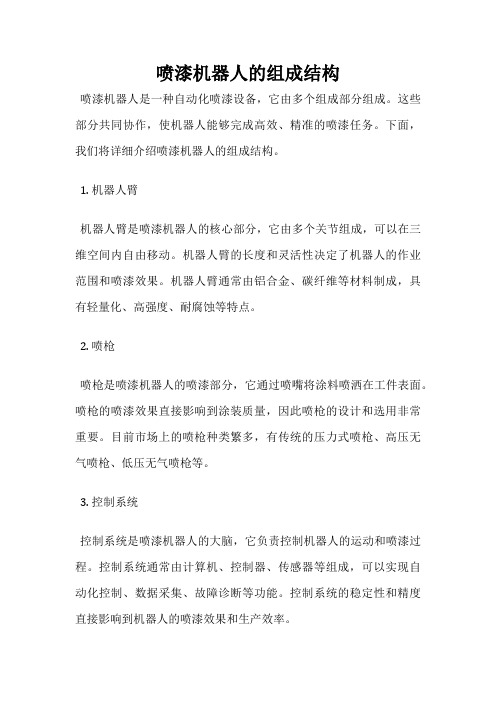 喷漆机器人的组成结构

喷漆机器人是一种自动化喷漆设备，它由多个组成部分组成。这些部分共同协作，使机器人能够完成高效、精准的喷漆任务。下面，我们将详细介绍喷漆机器人的组成结构。

1. 机器人臂

机器人臂是喷漆机器人的核心部分，它由多个关节组成，可以在三维空间内自由移动。机器人臂的长度和灵活性决定了机器人的作业范围和喷漆效果。机器人臂通常由铝合金、碳纤维等材料制成，具有轻量化、高强度、耐腐蚀等特点。

2. 喷枪

喷枪是喷漆机器人的喷漆部分，它通过喷嘴将涂料喷洒在工件表面。喷枪的喷漆效果直接影响到涂装质量，因此喷枪的设计和选用非常重要。目前市场上的喷枪种类繁多，有传统的压力式喷枪、高压无气喷枪、低压无气喷枪等。

3. 控制系统

控制系统是喷漆机器人的大脑，它负责控制机器人的运动和喷漆过程。控制系统通常由计算机、控制器、传感器等组成，可以实现自动化控制、数据采集、故障诊断等功能。控制系统的稳定性和精度直接影响到机器人的喷漆效果和生产效率。